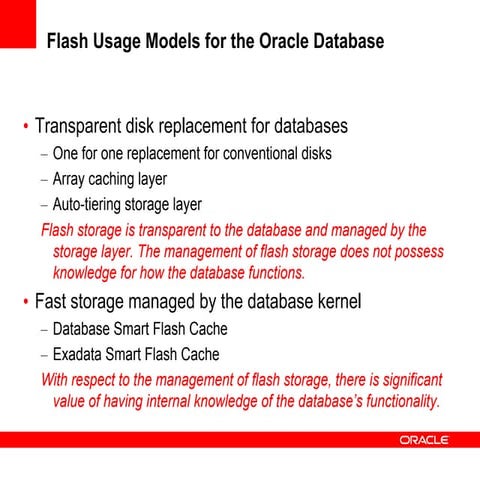 Flash Usage Models for the Oracle Database

• Transparent disk replacement for databases

– One for one replacement for conventional disks

– Array caching layer

– Auto-tiering storage layer

Flash storage is transparent to the database and managed by the storage layer. The management of flash storage does not possess knowledge for how the database functions.

• Fast storage managed by the database kernel

– Database Smart Flash Cache

– Exadata Smart Flash Cache

With respect to the management of flash storage, there is significant value of having internal knowledge of the database's functionality.

ORACLE